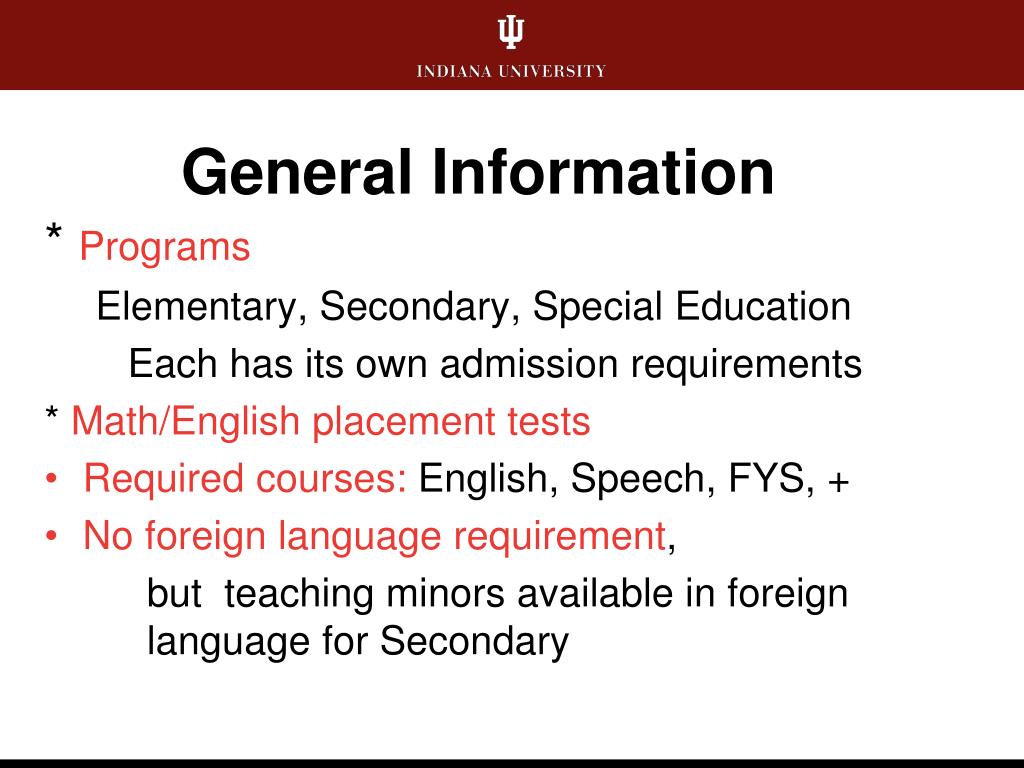 INDIANA UNIVERSITY

General Information

* Programs

Elementary, Secondary, Special Education

Each has its own admission requirements

* Math/English placement tests

• Required courses: English, Speech, FYS, +

• No foreign language requirement,

but teaching minors available in foreign language for Secondary